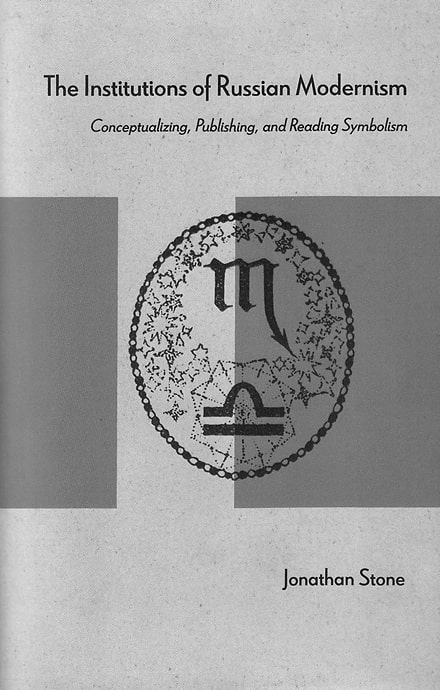 The Institutions of Russian Modernism

Conceptualizing, Publishing, and Reading Symbolism

Jonathan Stone